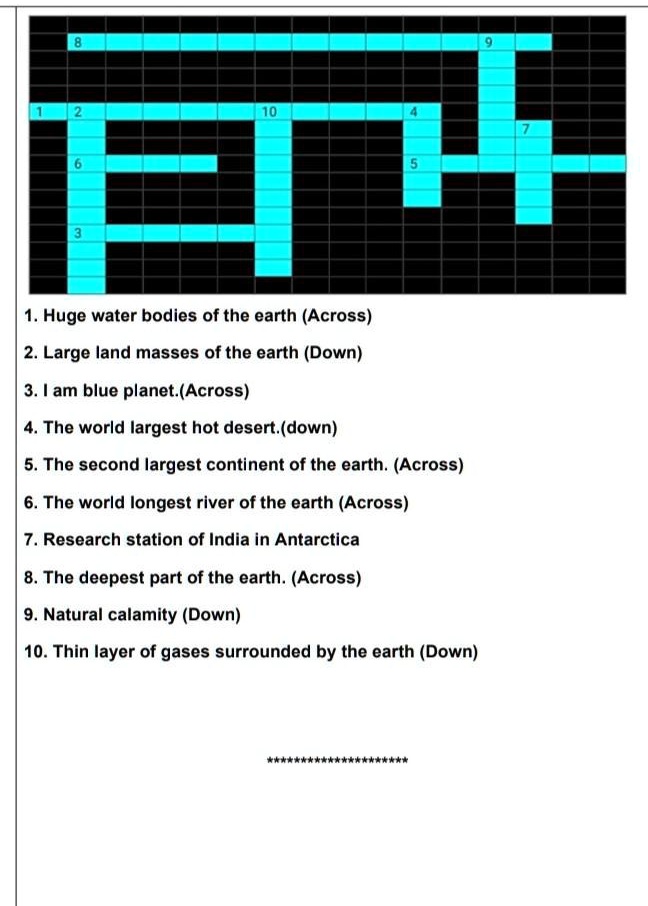 8
9
1
2
10
4
7
6
5
3

1. Huge water bodies of the earth (Across)

2. Large land masses of the earth (Down)

3. I am blue planet.(Across)

4. The world largest hot desert.(down)

5. The second largest continent of the earth. (Across)

6. The world longest river of the earth (Across)

7. Research station of India in Antarctica

8. The deepest part of the earth. (Across)

9. Natural calamity (Down)

10. Thin layer of gases surrounded by the earth (Down)

**********************